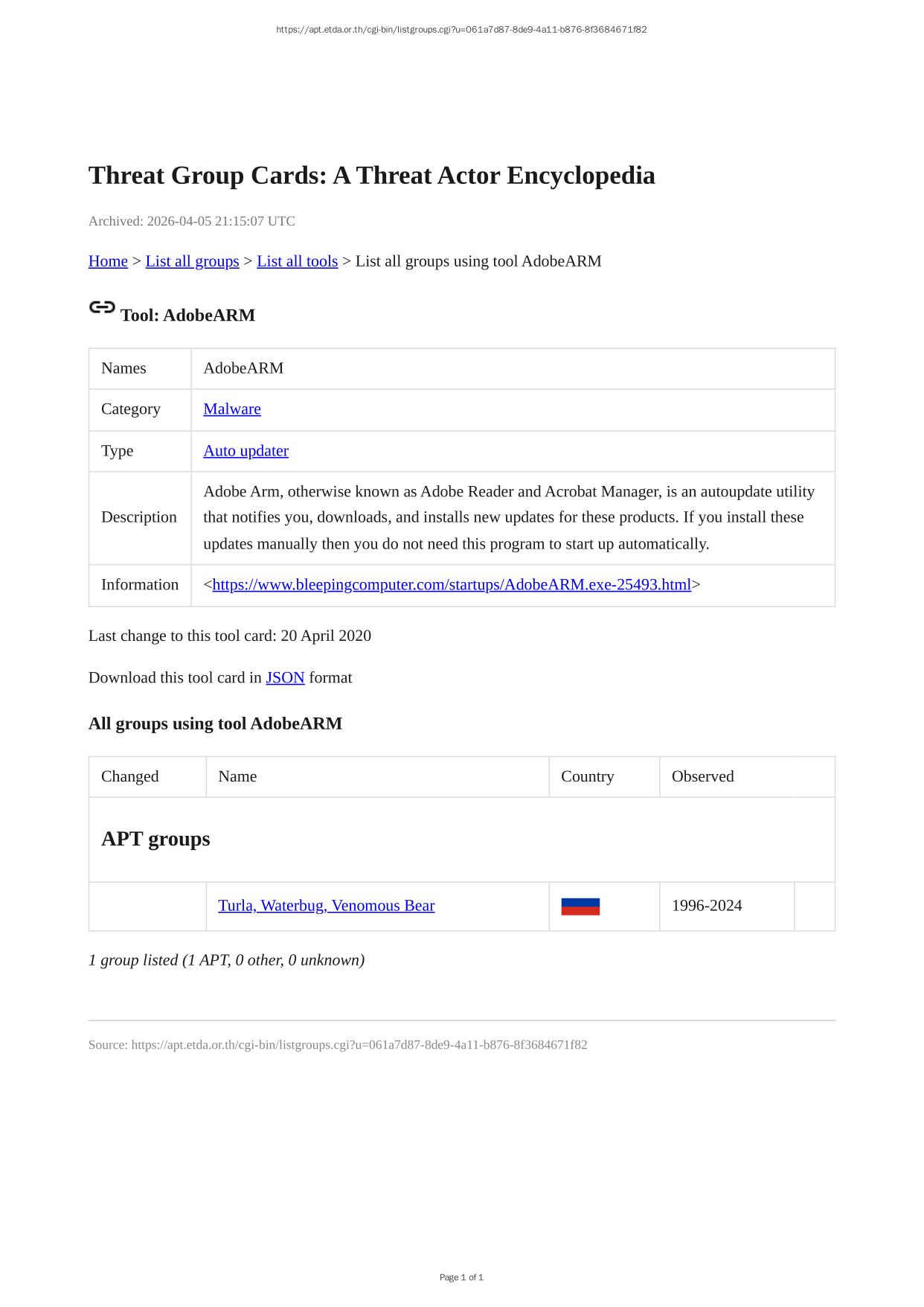 https://apt.etda.or.th/cgi-bin/listgroups.cgi?u=061a7d87-8de9-4a11-b876-8f3684671f82

Threat Group Cards: A Threat Actor Encyclopedia

Archived: 2026-04-05 21:15:07 UTC

Home > List all groups > List all tools > List all groups using tool AdobeARM

Tool: AdobeARM

| Names | AdobeARM |
|---|---|
| Category | Malware |
| Type | Auto updater |
| Description | Adobe Arm, otherwise known as Adobe Reader and Acrobat Manager, is an autoupdate utility that notifies you, downloads, and installs new updates for these products. If you install these updates manually then you do not need this program to start up automatically. |
| Information | <https://www.bleepingcomputer.com/startups/AdobeARM.exe-25493.html> |

Last change to this tool card: 20 April 2020

Download this tool card in JSON format

All groups using tool AdobeARM

| Changed | Name | Country | Observed | |
|---|---|---|---|---|
| APT groups | | | | |
| | Turla, Waterbug, Venomous Bear | | 1996-2024 | |

1 group listed (1 APT, 0 other, 0 unknown)

Source: https://apt.etda.or.th/cgi-bin/listgroups.cgi?u=061a7d87-8de9-4a11-b876-8f3684671f82

Page 1 of 1